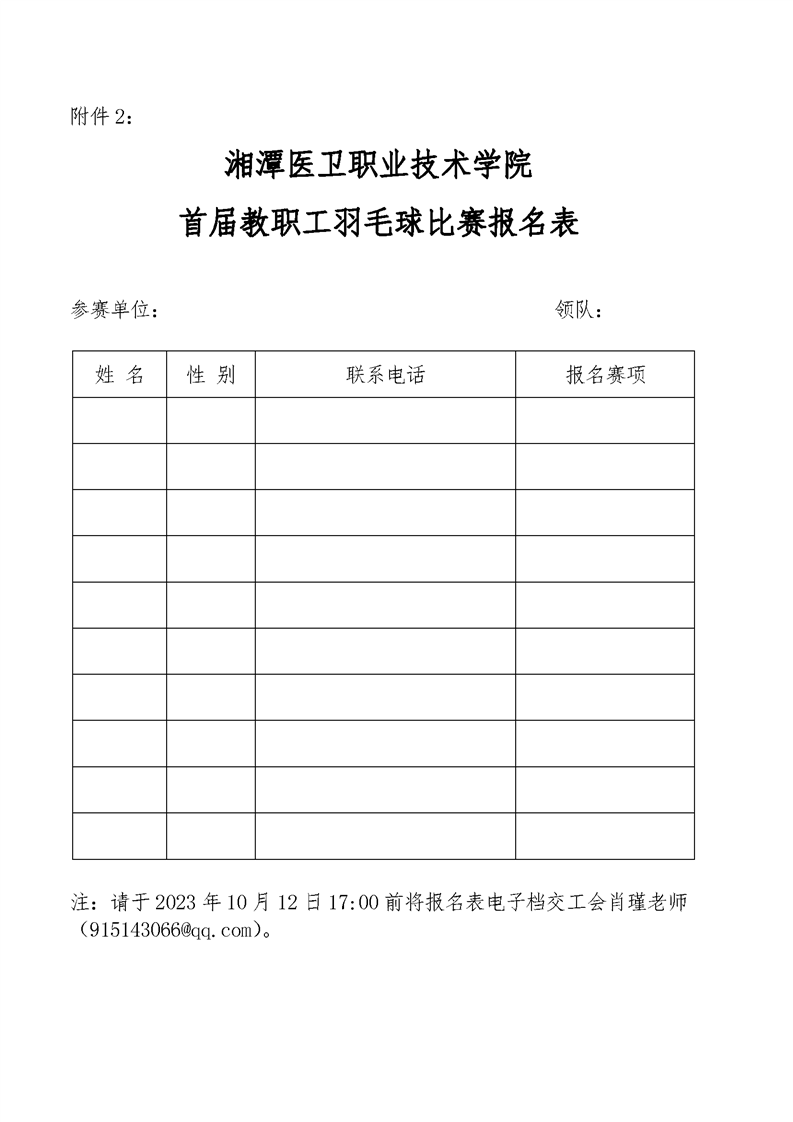 附件 2：

湘潭医卫职业技术学院

首届教职工羽毛球比赛报名表

参赛单位：　　　　　　　　　　　　　　　　　　领队：

| 姓 名 | 性 别 | 联系电话 | 报名赛项 |
|---|---|---|---|
| | | | |
| | | | |
| | | | |
| | | | |
| | | | |
| | | | |
| | | | |
| | | | |
| | | | |
| | | | |

注：请于 2023 年 10 月 12 日 17:00 前将报名表电子档交工会肖瑾老师（915143066@qq.com）。